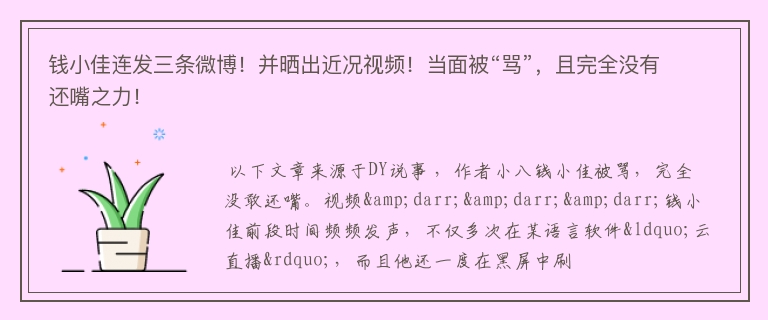 钱小佳连发三条微博！并晒出近况视频！当面被“骂”，且完全没有还嘴之力！

以下文章来源于DY说事，作者小八钱小佳被骂，完全没敢还嘴。视频&amp;darr;&amp;darr;&amp;darr;钱小佳前段时间频频发声，不仅多次在某语言软件&ldquo;云直播&rdquo;，而且他还一度在黑屏中刷